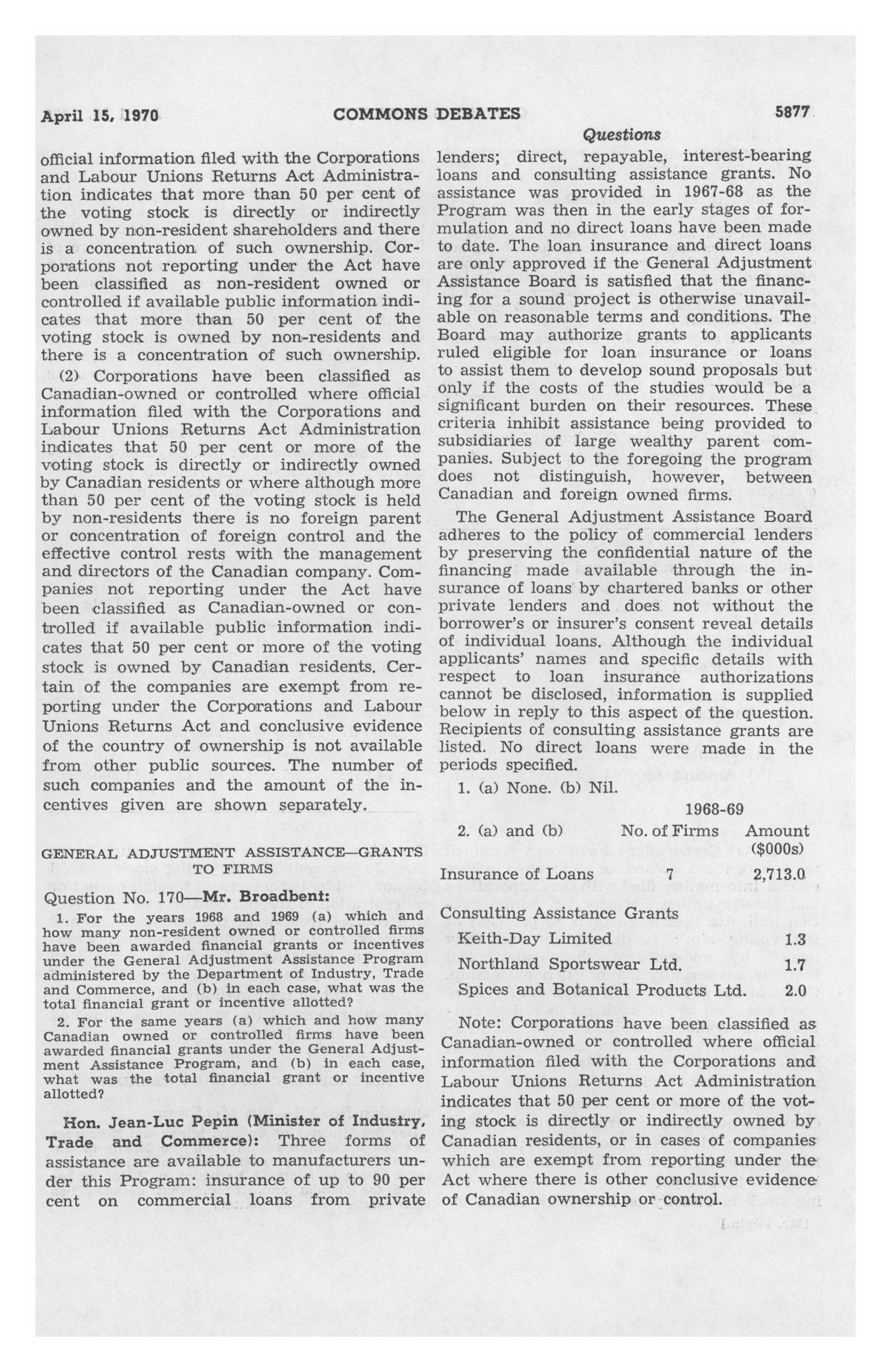 April 15, 1970 COMMONS DEBATES 5877

Questions

official information filed with the Corporations and Labour Unions Returns Act Administration indicates that more than 50 per cent of the voting stock is directly or indirectly owned by non-resident shareholders and there is a concentration of such ownership. Corporations not reporting under the Act have been classified as non-resident owned or controlled if available public information indicates that more than 50 per cent of the voting stock is owned by non-residents and there is a concentration of such ownership.

(2) Corporations have been classified as Canadian-owned or controlled where official information filed with the Corporations and Labour Unions Returns Act Administration indicates that 50 per cent or more of the voting stock is directly or indirectly owned by Canadian residents or where although more than 50 per cent of the voting stock is held by non-residents there is no foreign parent or concentration of foreign control and the effective control rests with the management and directors of the Canadian company. Companies not reporting under the Act have been classified as Canadian-owned or controlled if available public information indicates that 50 per cent or more of the voting stock is owned by Canadian residents. Certain of the companies are exempt from reporting under the Corporations and Labour Unions Returns Act and conclusive evidence of the country of ownership is not available from other public sources. The number of such companies and the amount of the incentives given are shown separately.

GENERAL ADJUSTMENT ASSISTANCE—GRANTS TO FIRMS

Question No. 170—Mr. Broadbent:

1. For the years 1968 and 1969 (a) which and how many non-resident owned or controlled firms have been awarded financial grants or incentives under the General Adjustment Assistance Program administered by the Department of Industry, Trade and Commerce, and (b) in each case, what was the total financial grant or incentive allotted?

2. For the same years (a) which and how many Canadian owned or controlled firms have been awarded financial grants under the General Adjustment Assistance Program, and (b) in each case, what was the total financial grant or incentive allotted?

Hon. Jean-Luc Pepin (Minister of Industry, Trade and Commerce): Three forms of assistance are available to manufacturers under this Program: insurance of up to 90 per cent on commercial loans from private lenders; direct, repayable, interest-bearing loans and consulting assistance grants. No assistance was provided in 1967-68 as the Program was then in the early stages of formulation and no direct loans have been made to date. The loan insurance and direct loans are only approved if the General Adjustment Assistance Board is satisfied that the financing for a sound project is otherwise unavailable on reasonable terms and conditions. The Board may authorize grants to applicants ruled eligible for loan insurance or loans to assist them to develop sound proposals but only if the costs of the studies would be a significant burden on their resources. These criteria inhibit assistance being provided to subsidiaries of large wealthy parent companies. Subject to the foregoing the program does not distinguish, however, between Canadian and foreign owned firms.

The General Adjustment Assistance Board adheres to the policy of commercial lenders by preserving the confidential nature of the financing made available through the insurance of loans by chartered banks or other private lenders and does not without the borrower's or insurer's consent reveal details of individual loans. Although the individual applicants' names and specific details with respect to loan insurance authorizations cannot be disclosed, information is supplied below in reply to this aspect of the question. Recipients of consulting assistance grants are listed. No direct loans were made in the periods specified.

1. (a) None. (b) Nil.

1968-69

| 2. (a) and (b) | No. of Firms | Amount ($000s) |
|---|---|---|
| Insurance of Loans | 7 | 2,713.0 |
| Consulting Assistance Grants | | |
| Keith-Day Limited | | 1.3 |
| Northland Sportswear Ltd. | | 1.7 |
| Spices and Botanical Products Ltd. | | 2.0 |

Note: Corporations have been classified as Canadian-owned or controlled where official information filed with the Corporations and Labour Unions Returns Act Administration indicates that 50 per cent or more of the voting stock is directly or indirectly owned by Canadian residents, or in cases of companies which are exempt from reporting under the Act where there is other conclusive evidence of Canadian ownership or control.